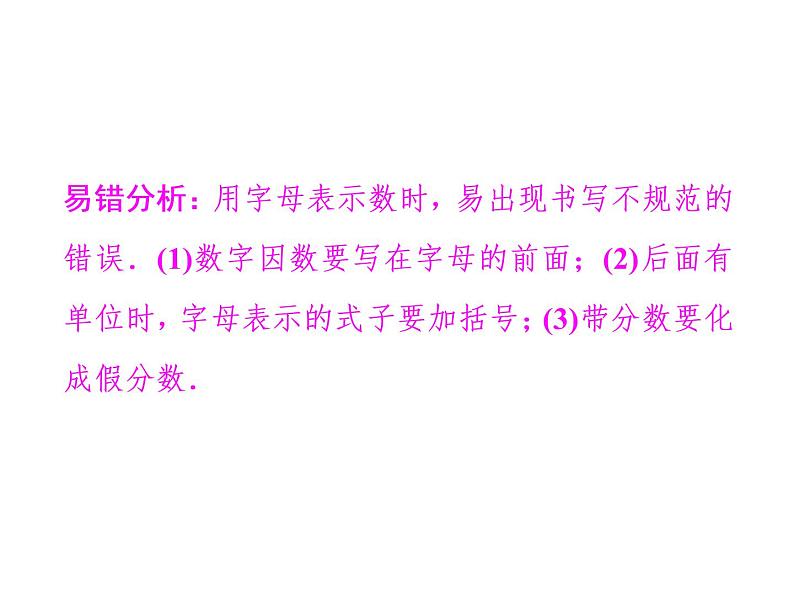 易错分析：用字母表示数时，易出现书写不规范的错误．(1)数字因数要写在字母的前面；(2)后面有单位时，字母表示的式子要加括号；(3)带分数要化成假分数．